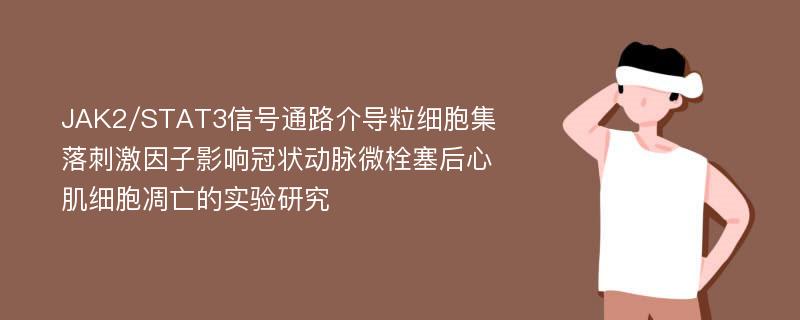 JAK2/STAT3信号通路介导粒细胞集落刺激因子影响冠状动脉微栓塞后心肌细胞凋亡的实验研究